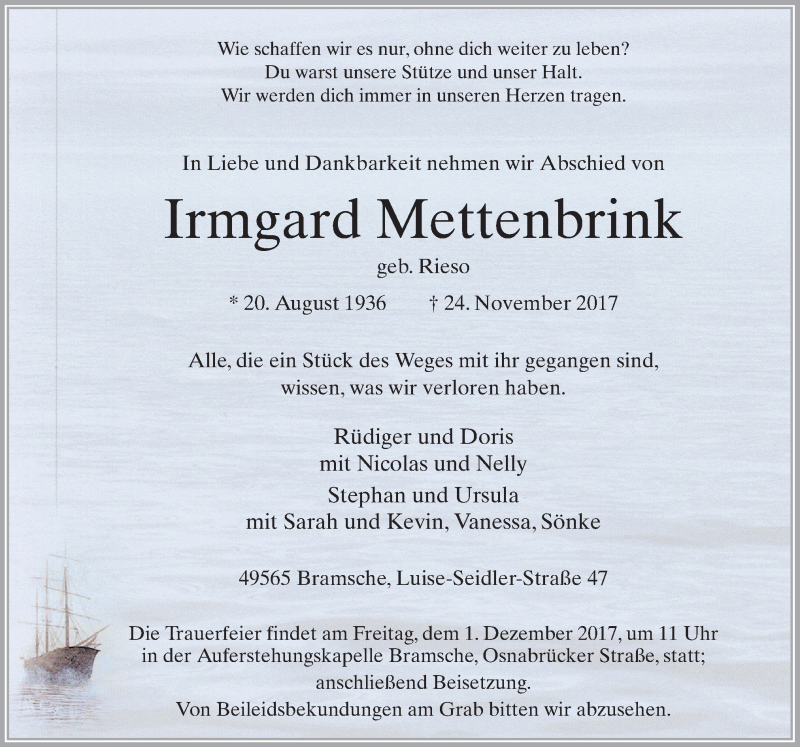 Wie schaffen wir es nur, ohne dich weiter zu leben?
Du warst unsere Stütze und unser Halt.
Wir werden dich immer in unseren Herzen tragen.

In Liebe und Dankbarkeit nehmen wir Abschied von

Irmgard Mettenbrink

geb. Rieso

* 20. August 1936 † 24. November 2017

Alle, die ein Stück des Weges mit ihr gegangen sind,
wissen, was wir verloren haben.

Rüdiger und Doris
mit Nicolas und Nelly
Stephan und Ursula
mit Sarah und Kevin, Vanessa, Sönke

49565 Bramsche, Luise-Seidler-Straße 47

Die Trauerfeier findet am Freitag, dem 1. Dezember 2017, um 11 Uhr
in der Auferstehungskapelle Bramsche, Osnabrücker Straße, statt;
anschließend Beisetzung.
Von Beileidsbekundungen am Grab bitten wir abzusehen.